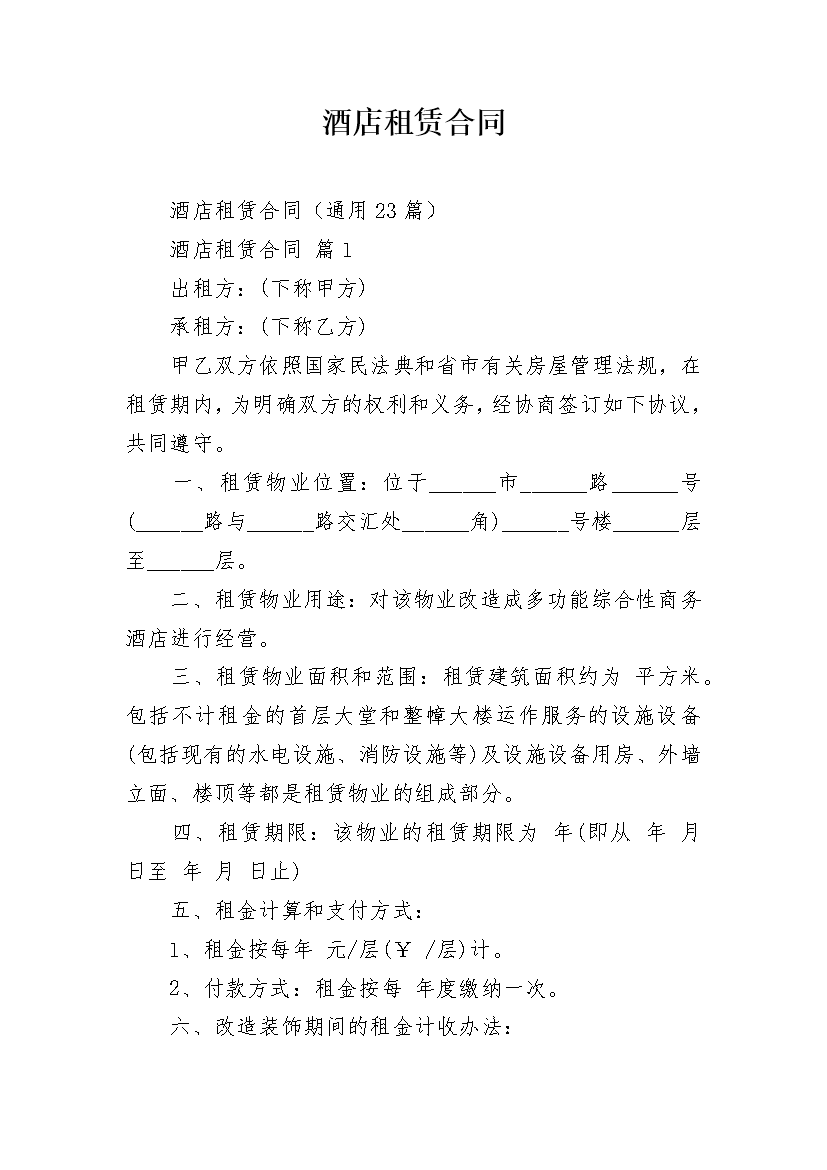 酒店租赁合同

酒店租赁合同（通用23篇）

酒店租赁合同 篇1

出租方：(下称甲方)

承租方：(下称乙方)

甲乙双方依照国家民法典和省市有关房屋管理法规，在租赁期内，为明确双方的权利和义务，经协商签订如下协议，共同遵守。

一、租赁物业位置：位于______市______路______号(______路与______路交汇处______角)______号楼______层至______层。

二、租赁物业用途：对该物业改造成多功能综合性商务酒店进行经营。

三、租赁物业面积和范围：租赁建筑面积约为 平方米。包括不计租金的首层大堂和整幢大楼运作服务的设施设备(包括现有的水电设施、消防设施等)及设施设备用房、外墙立面、楼顶等都是租赁物业的组成部分。

四、租赁期限：该物业的租赁期限为 年(即从 年 月 日至 年 月 日止)

五、租金计算和支付方式：

1、租金按每年 元/层(￥ /层)计。

2、付款方式：租金按每 年度缴纳一次。

六、改造装饰期间的租金计收办法：